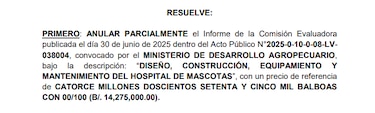 RESUELVE:

PRIMERO: ANULAR PARCIALMENTE el Informe de la Comisión Evaluadora publicada el día 30 de junio de 2025 dentro del Acto Público N°2025-0-10-0-08-LV-038004, convocado por el MINISTERIO DE DESARROLLO AGROPECUARIO, bajo la descripción: "DISEÑO, CONSTRUCCIÓN, EQUIPAMIENTO Y MANTENIMIENTO DEL HOSPITAL DE MASCOTAS", con un precio de referencia de CATORCE MILLONES DOSCIENTOS SETENTA Y CINCO MIL BALBOAS CON 00/100 (B/. 14,275,000.00).